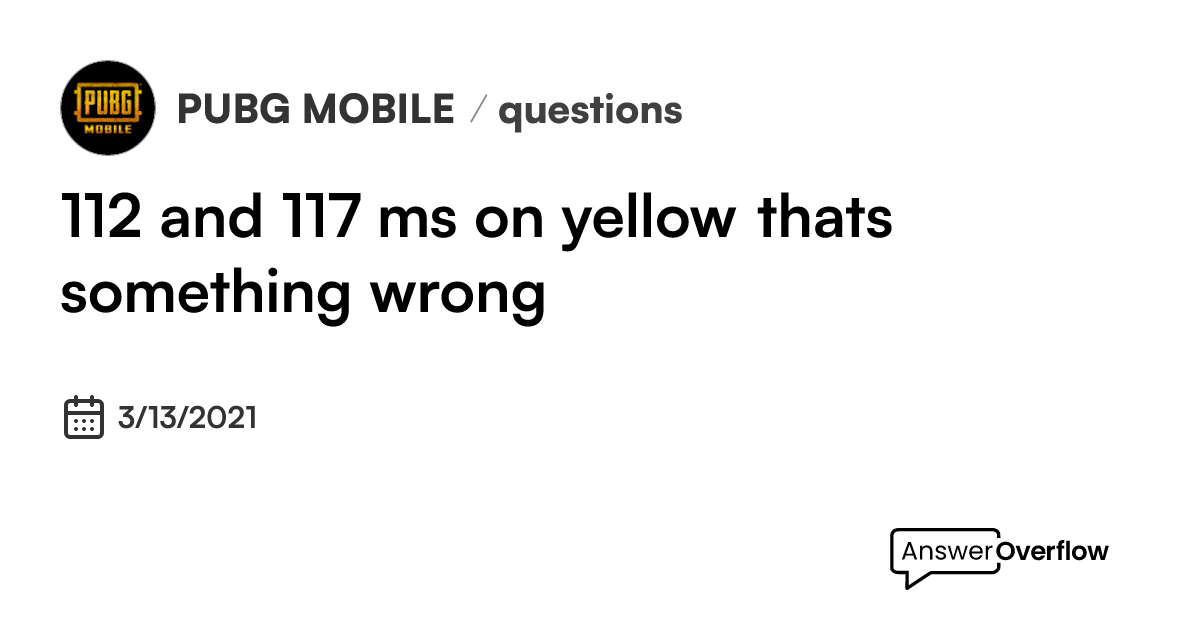 PUBG MOBILE

PUBG MOBILE / questions

112 and 117 ms on yellow thats something wrong

3/13/2021

AnswerOverflow